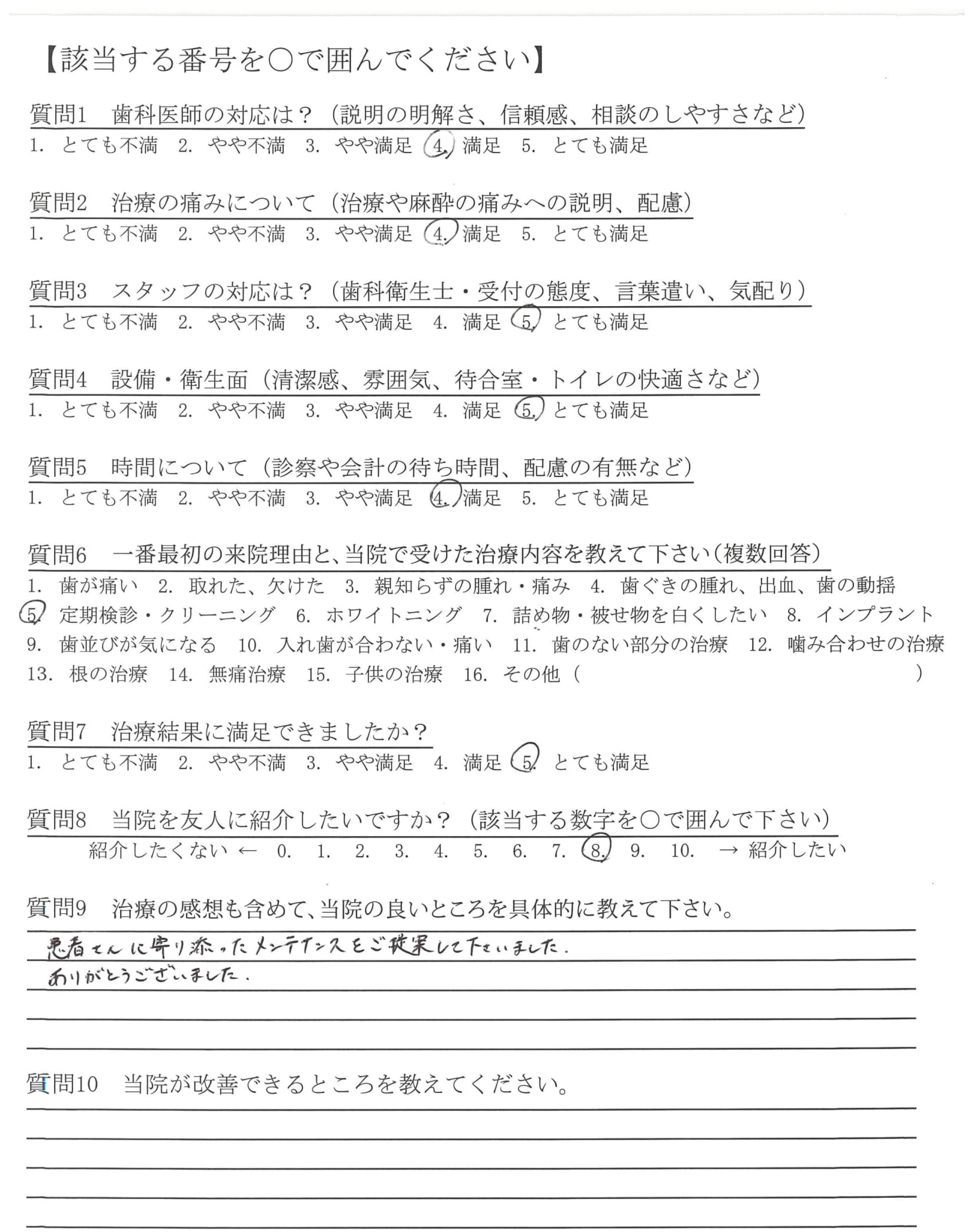 【該当する番号を○で囲んでください】

質問1　歯科医師の対応は？（説明の明解さ、信頼感、相談のしやすさなど）
1. とても不満　2. やや不満　3. やや満足　4. 満足　5. とても満足

質問2　治療の痛みについて（治療や麻酔の痛みへの説明、配慮）
1. とても不満　2. やや不満　3. やや満足　4. 満足　5. とても満足

質問3　スタッフの対応は？（歯科衛生士・受付の態度、言葉遣い、気配り）
1. とても不満　2. やや不満　3. やや満足　4. 満足　5. とても満足

質問4　設備・衛生面（清潔感、雰囲気、待合室・トイレの快適さなど）
1. とても不満　2. やや不満　3. やや満足　4. 満足　5. とても満足

質問5　時間について（診察や会計の待ち時間、配慮の有無など）
1. とても不満　2. やや不満　3. やや満足　4. 満足　5. とても満足

質問6　一番最初の来院理由と、当院で受けた治療内容を教えて下さい（複数回答）
1. 歯が痛い　2. 取れた、欠けた　3. 親知らずの腫れ・痛み　4. 歯ぐきの腫れ、出血、歯の動揺
5. 定期検診・クリーニング　6. ホワイトニング　7. 詰め物・被せ物を白くしたい　8. インプラント
9. 歯並びが気になる　10. 入れ歯が合わない・痛い　11. 歯のない部分の治療　12. 噛み合わせの治療
13. 根の治療　14. 無痛治療　15. 子供の治療　16. その他（　）

質問7　治療結果に満足できましたか？
1. とても不満　2. やや不満　3. やや満足　4. 満足　5. とても満足

質問8　当院を友人に紹介したいですか？（該当する数字を○で囲んで下さい）
紹介したくない ← 0. 1. 2. 3. 4. 5. 6. 7. 8. 9. 10. → 紹介したい

質問9　治療の感想も含めて、当院の良いところを具体的に教えて下さい。
患者さんに寄り添ったメンテナンスをご提案して下さいました。
ありがとうございました。

質問10　当院が改善できるところを教えてください。